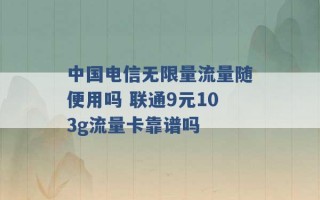 中国电信无限量流量随便用吗 联通9元103g流量卡靠谱吗